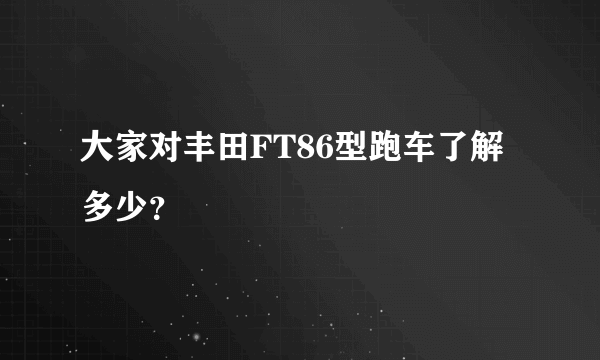 大家对丰田FT86型跑车了解多少？